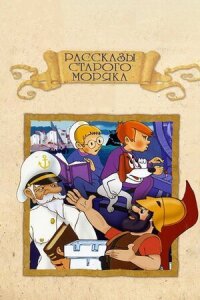 РАССКАЗЫ СТАРОГО МОРЯКА